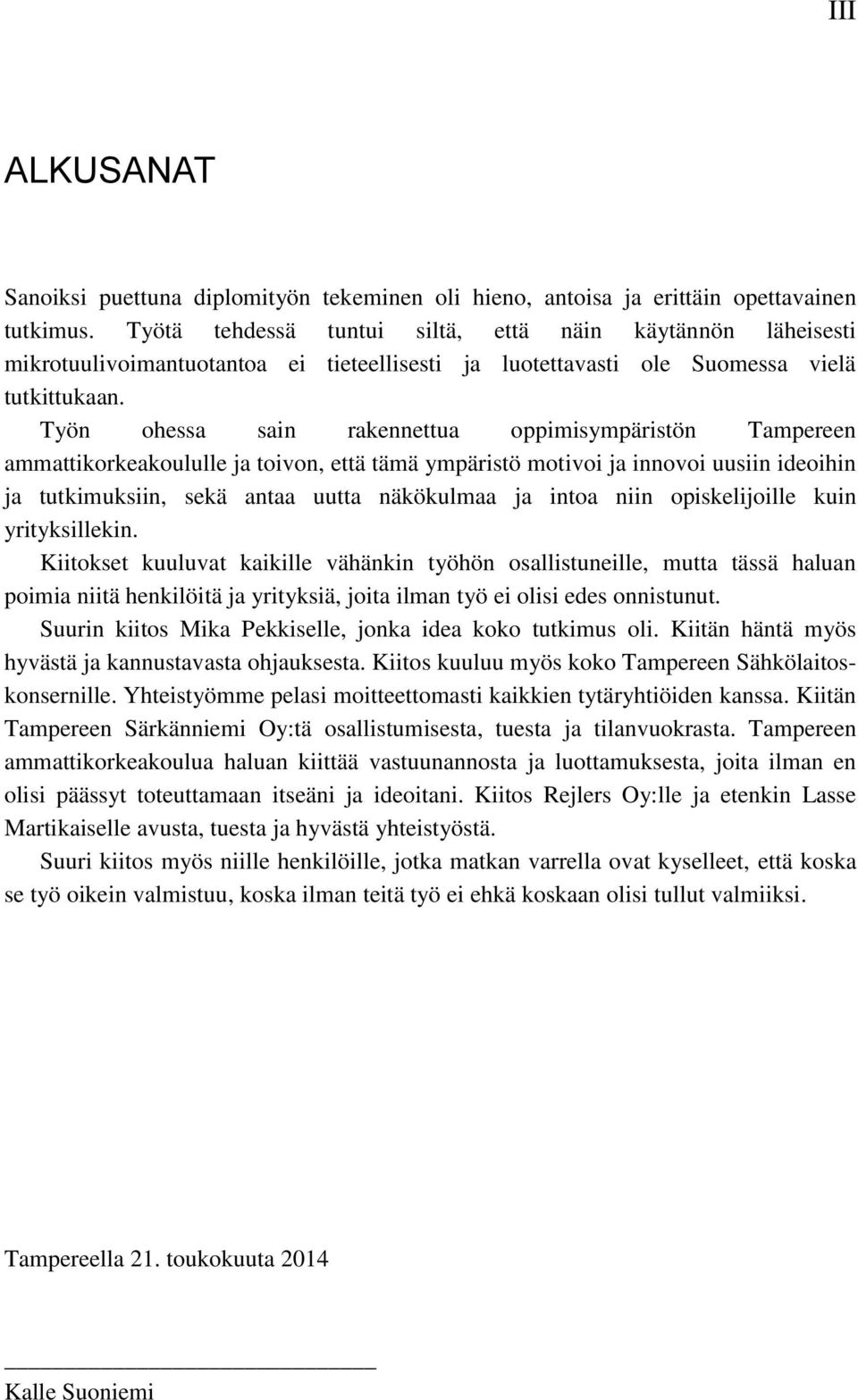 III

ALKUSANAT

Sanoiksi puettuna diplomityön tekeminen oli hieno, antoisa ja erittäin opettavainen tutkimus. Työtä tehdessä tuntui siltä, että näin käytännön läheisesti mikrotuulivoimantuotantoa ei tieteellisesti ja luotettavasti ole Suomessa vielä tutkittukaan.

Työn ohessa sain rakennettua oppimisympäristön Tampereen ammattikorkeakoululle ja toivon, että tämä ympäristö motivoi ja innovoi uusiin ideoihin ja tutkimuksiin, sekä antaa uutta näkökulmaa ja intoa niin opiskelijoille kuin yrityksillekin.

Kiitokset kuuluvat kaikille vähänkin työhön osallistuneille, mutta tässä haluan poimia niitä henkilöitä ja yrityksiä, joita ilman työ ei olisi edes onnistunut.

Suurin kiitos Mika Pekkiselle, jonka idea koko tutkimus oli. Kiitän häntä myös hyvästä ja kannustavasta ohjauksesta. Kiitos kuuluu myös koko Tampereen Sähkölaitoskonsernille. Yhteistyömme pelasi moitteettomasti kaikkien tytäryhtiöiden kanssa. Kiitän Tampereen Särkänniemi Oy:tä osallistumisesta, tuesta ja tilanvuokrasta. Tampereen ammattikorkeakoulua haluan kiittää vastuunannosta ja luottamuksesta, joita ilman en olisi päässyt toteuttamaan itseäni ja ideoitani. Kiitos Rejlers Oy:lle ja etenkin Lasse Martikaiselle avusta, tuesta ja hyvästä yhteistyöstä.

Suuri kiitos myös niille henkilöille, jotka matkan varrella ovat kyselleet, että koska se työ oikein valmistuu, koska ilman teitä työ ei ehkä koskaan olisi tullut valmiiksi.

Tampereella 21. toukokuuta 2014

Kalle Suoniemi